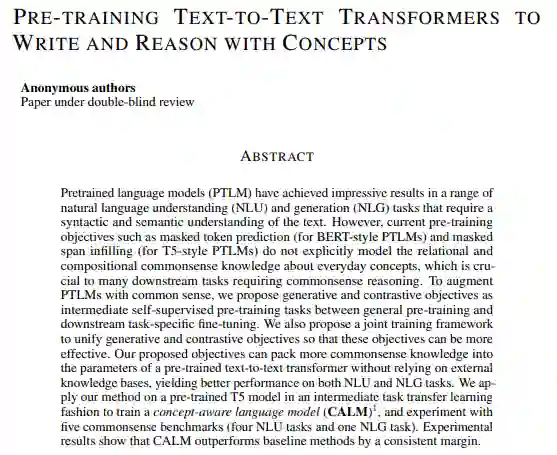 PRE-TRAINING TEXT-TO-TEXT TRANSFORMERS TO WRITE AND REASON WITH CONCEPTS

**Anonymous authors**
Paper under double-blind review

ABSTRACT

Pretrained language models (PTLM) have achieved impressive results in a range of natural language understanding (NLU) and generation (NLG) tasks that require a syntactic and semantic understanding of the text. However, current pre-training objectives such as masked token prediction (for BERT-style PTLMs) and masked span infilling (for T5-style PTLMs) do not explicitly model the relational and compositional commonsense knowledge about everyday concepts, which is crucial to many downstream tasks requiring commonsense reasoning. To augment PTLMs with common sense, we propose generative and contrastive objectives as intermediate self-supervised pre-training tasks between general pre-training and downstream task-specific fine-tuning. We also propose a joint training framework to unify generative and contrastive objectives so that these objectives can be more effective. Our proposed objectives can pack more commonsense knowledge into the parameters of a pre-trained text-to-text transformer without relying on external knowledge bases, yielding better performance on both NLU and NLG tasks. We apply our method on a pre-trained T5 model in an intermediate task transfer learning fashion to train a *concept-aware language model* (**CALM**)$^1$, and experiment with five commonsense benchmarks (four NLU tasks and one NLG task). Experimental results show that CALM outperforms baseline methods by a consistent margin.